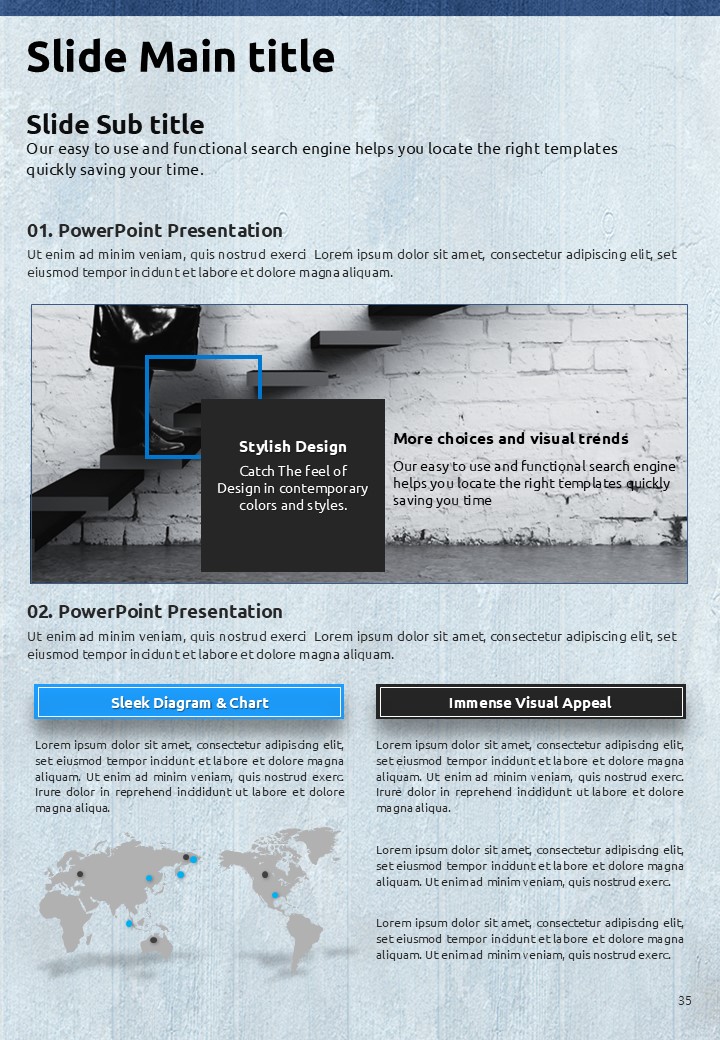 Slide Main title

Slide Sub title
Our easy to use and functional search engine helps you locate the right templates quickly saving your time.

01. PowerPoint Presentation
Ut enim ad minim veniam, quis nostrud exerci Lorem ipsum dolor sit amet, consectetur adipiscing elit, set eiusmod tempor incidunt et labore et dolore magna aliquam.

Stylish Design
Catch The feel of Design in contemporary colors and styles.

More choices and visual trends
Our easy to use and functional search engine helps you locate the right templates quickly saving you time

02. PowerPoint Presentation
Ut enim ad minim veniam, quis nostrud exerci Lorem ipsum dolor sit amet, consectetur adipiscing elit, set eiusmod tempor incidunt et labore et dolore magna aliquam.

Sleek Diagram & Chart

Lorem ipsum dolor sit amet, consectetur adipiscing elit, set eiusmod tempor incidunt et labore et dolore magna aliquam. Ut enim ad minim veniam, quis nostrud exerc. Irure dolor in reprehend incididunt ut labore et dolore magna aliqua.

Immense Visual Appeal

Lorem ipsum dolor sit amet, consectetur adipiscing elit, set eiusmod tempor incidunt et labore et dolore magna aliquam. Ut enim ad minim veniam, quis nostrud exerc. Irure dolor in reprehend incididunt ut labore et dolore magna aliqua.

Lorem ipsum dolor sit amet, consectetur adipiscing elit, set eiusmod tempor incidunt et labore et dolore magna aliquam. Ut enim ad minim veniam, quis nostrud exerc.

Lorem ipsum dolor sit amet, consectetur adipiscing elit, set eiusmod tempor incidunt et labore et dolore magna aliquam. Ut enim ad minim veniam, quis nostrud exerc.

35